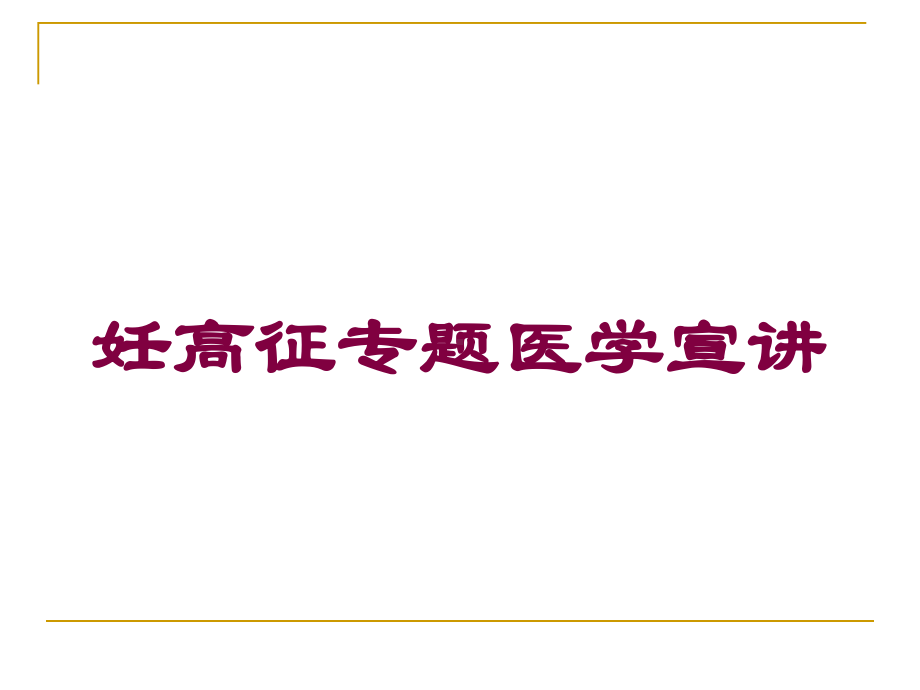 妊高征专题医学宣讲